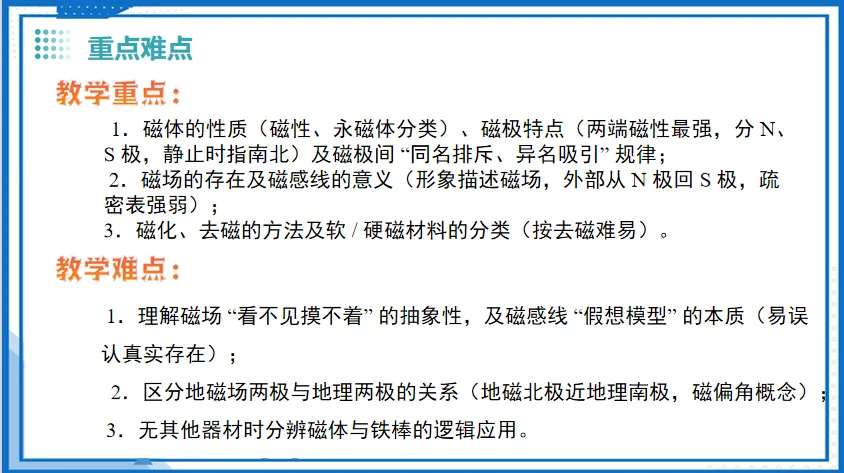 重点难点

教学重点：

1．磁体的性质（磁性、永磁体分类）、磁极特点（两端磁性最强，分 N、S 极，静止时指南北）及磁极间 “同名排斥、异名吸引” 规律；
2．磁场的存在及磁感线的意义（形象描述磁场，外部从 N 极回 S 极，疏密表强弱）；
3．磁化、去磁的方法及软 / 硬磁材料的分类（按去磁难易）。

教学难点：

1．理解磁场 “看不见摸不着” 的抽象性，及磁感线 “假想模型” 的本质（易误认真实存在）；
2．区分地磁场两极与地理两极的关系（地磁北极近地理南极，磁偏角概念）；
3．无其他器材时分辨磁体与铁棒的逻辑应用。